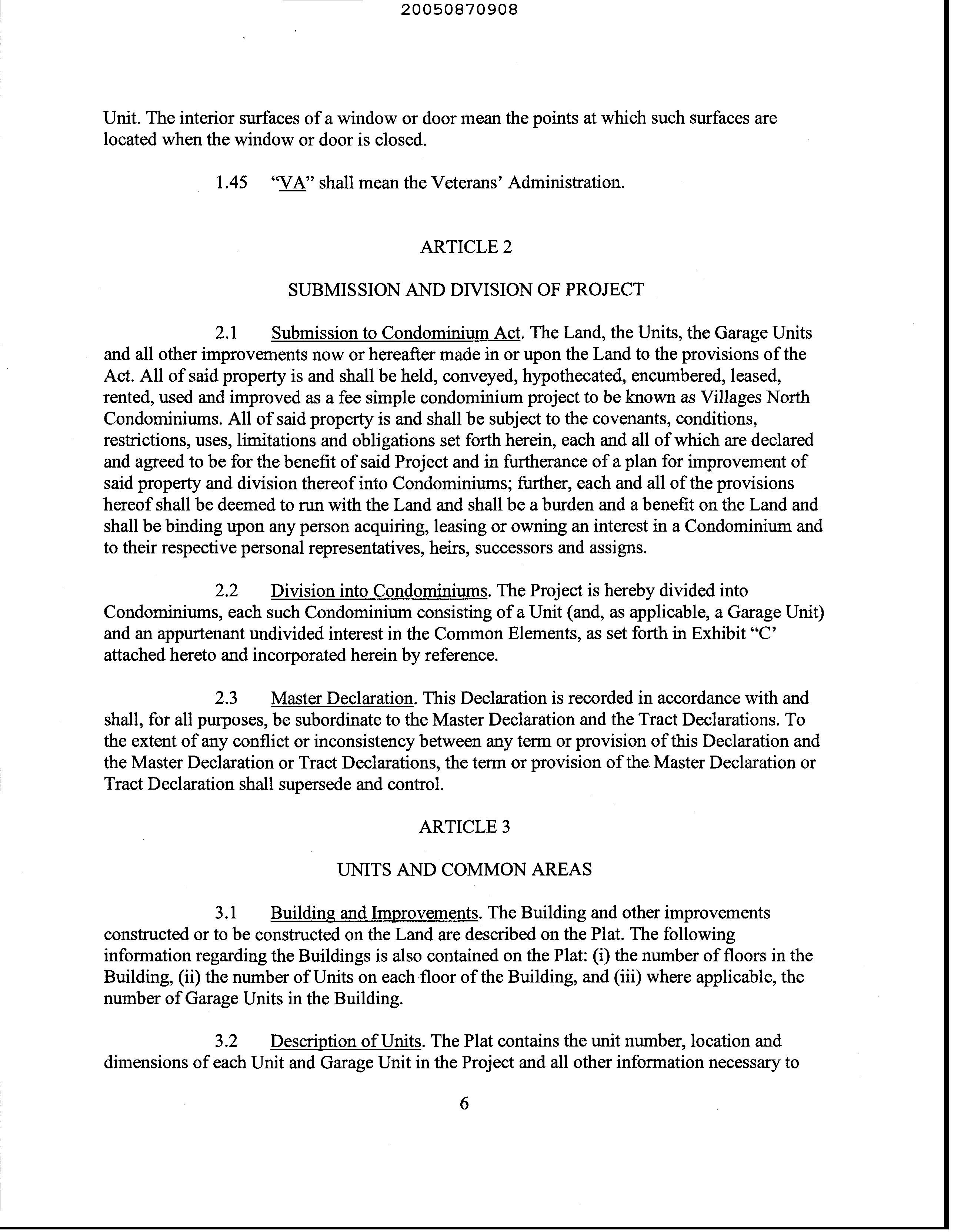 20050870908

Unit. The interior surfaces of a window or door mean the points at which such surfaces are located when the window or door is closed.

1.45 "VA" shall mean the Veterans' Administration.

ARTICLE 2

SUBMISSION AND DIVISION OF PROJECT

2.1 Submission to Condominium Act. The Land, the Units, the Garage Units and all other improvements now or hereafter made in or upon the Land to the provisions of the Act. All of said property is and shall be held, conveyed, hypothecated, encumbered, leased, rented, used and improved as a fee simple condominium project to be known as Villages North Condominiums. All of said property is and shall be subject to the covenants, conditions, restrictions, uses, limitations and obligations set forth herein, each and all of which are declared and agreed to be for the benefit of said Project and in furtherance of a plan for improvement of said property and division thereof into Condominiums; further, each and all of the provisions hereof shall be deemed to run with the Land and shall be a burden and a benefit on the Land and shall be binding upon any person acquiring, leasing or owning an interest in a Condominium and to their respective personal representatives, heirs, successors and assigns.

2.2 Division into Condominiums. The Project is hereby divided into Condominiums, each such Condominium consisting of a Unit (and, as applicable, a Garage Unit) and an appurtenant undivided interest in the Common Elements, as set forth in Exhibit "C' attached hereto and incorporated herein by reference.

2.3 Master Declaration. This Declaration is recorded in accordance with and shall, for all purposes, be subordinate to the Master Declaration and the Tract Declarations. To the extent of any conflict or inconsistency between any term or provision of this Declaration and the Master Declaration or Tract Declarations, the term or provision of the Master Declaration or Tract Declaration shall supersede and control.

ARTICLE 3

UNITS AND COMMON AREAS

3.1 Building and Improvements. The Building and other improvements constructed or to be constructed on the Land are described on the Plat. The following information regarding the Buildings is also contained on the Plat: (i) the number of floors in the Building, (ii) the number of Units on each floor of the Building, and (iii) where applicable, the number of Garage Units in the Building.

3.2 Description of Units. The Plat contains the unit number, location and dimensions of each Unit and Garage Unit in the Project and all other information necessary to

6